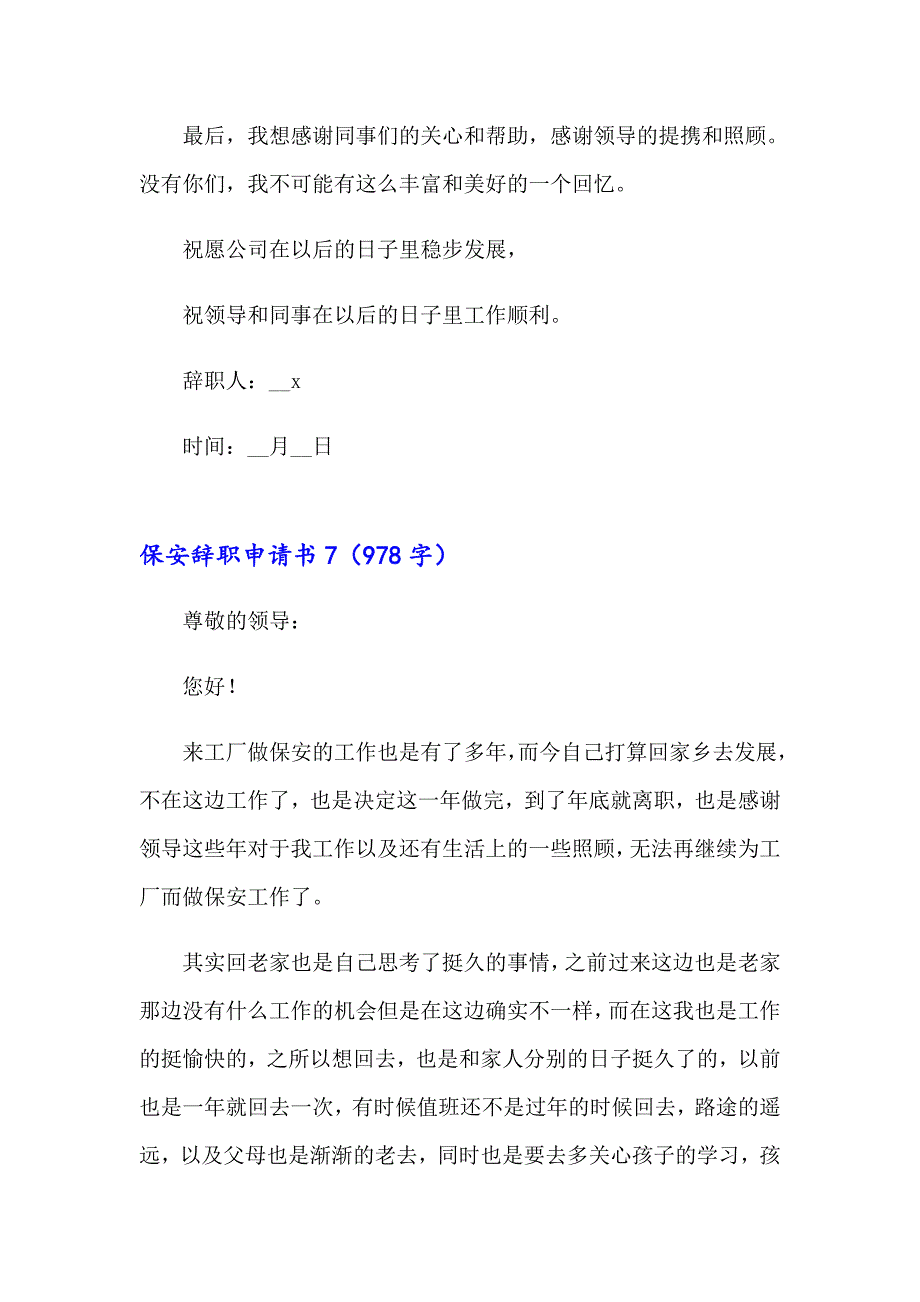 最后，我想感谢同事们的关心和帮助，感谢领导的提携和照顾。没有你们，我不可能有这么丰富和美好的一个回忆。

祝愿公司在以后的日子里稳步发展，

祝领导和同事在以后的日子里工作顺利。

辞职人：__x

时间：__月__日

保安辞职申请书 7（978 字）

尊敬的领导：

您好！

来工厂做保安的工作也是有了多年，而今自己打算回家乡去发展，不在这边工作了，也是决定这一年做完，到了年底就离职，也是感谢领导这些年对于我工作以及还有生活上的一些照顾，无法再继续为工厂而做保安工作了。

其实回老家也是自己思考了挺久的事情，之前过来这边也是老家那边没有什么工作的机会但是在这边确实不一样，而在这我也是工作的挺愉快的，之所以想回去，也是和家人分别的日子挺久了的，以前也是一年就回去一次，有时候值班还不是过年的时候回去，路途的遥远，以及父母也是渐渐的老去，同时也是要去多关心孩子的学习，孩